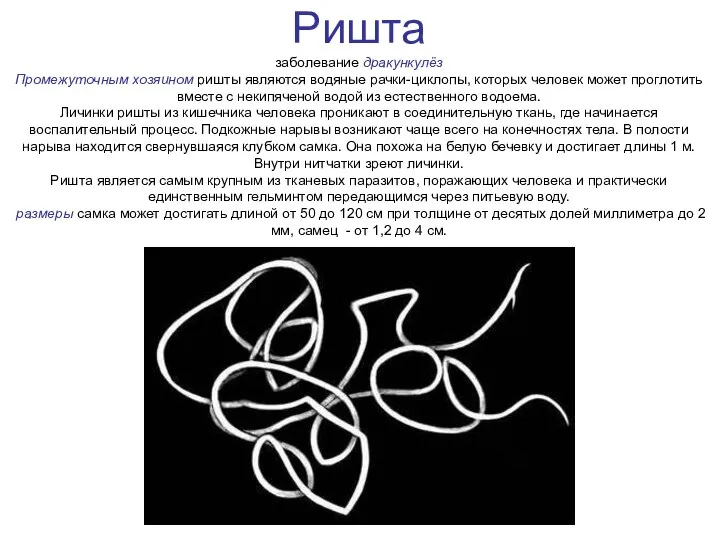 Ришта

заболевание дракункулёз

Промежуточным хозяином ришты являются водяные рачки-циклопы, которых человек может проглотить вместе с некипяченой водой из естественного водоема.

Личинки ришты из кишечника человека проникают в соединительную ткань, где начинается воспалительный процесс. Подкожные нарывы возникают чаще всего на конечностях тела. В полости нарыва находится свернувшаяся клубком самка. Она похожа на белую бечевку и достигает длины 1 м. Внутри нитчатки зреют личинки.

Ришта является самым крупным из тканевых паразитов, поражающих человека и практически единственным гельминтом передающимся через питьевую воду.

размеры самка может достигать длиной от 50 до 120 см при толщине от десятых долей миллиметра до 2 мм, самец - от 1,2 до 4 см.